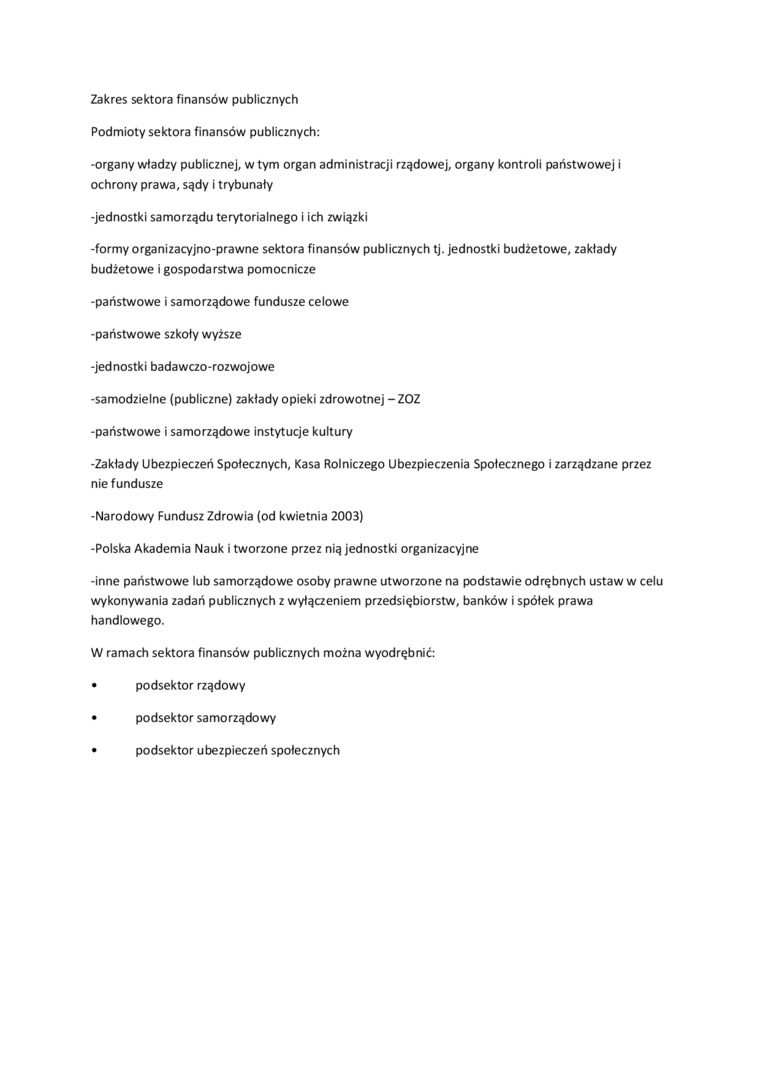 Zakres sektora finansów publicznych

Podmioty sektora finansów publicznych:

-organy władzy publicznej, w tym organ administracji rządowej, organy kontroli państwowej i ochrony prawa, sądy i trybunały

-jednostki samorządu terytorialnego i ich związki

-formy organizacyjno-prawne sektora finansów publicznych tj. jednostki budżetowe, zakłady budżetowe i gospodarstwa pomocnicze

-państwowe i samorządowe fundusze celowe

-państwowe szkoły wyższe

-jednostki badawczo-rozwojowe

-samodzielne (publiczne) zakłady opieki zdrowotnej – ZOZ

-państwowe i samorządowe instytucje kultury

-Zakłady Ubezpieczeń Społecznych, Kasa Rolniczego Ubezpieczenia Społecznego i zarządzane przez nie fundusze

-Narodowy Fundusz Zdrowia (od kwietnia 2003)

-Polska Akademia Nauk i tworzone przez nią jednostki organizacyjne

-inne państwowe lub samorządowe osoby prawne utworzone na podstawie odrębnych ustaw w celu wykonywania zadań publicznych z wyłączeniem przedsiębiorstw, banków i spółek prawa handlowego.

W ramach sektora finansów publicznych można wyodrębnić:

• podsektor rządowy

• podsektor samorządowy

• podsektor ubezpieczeń społecznych